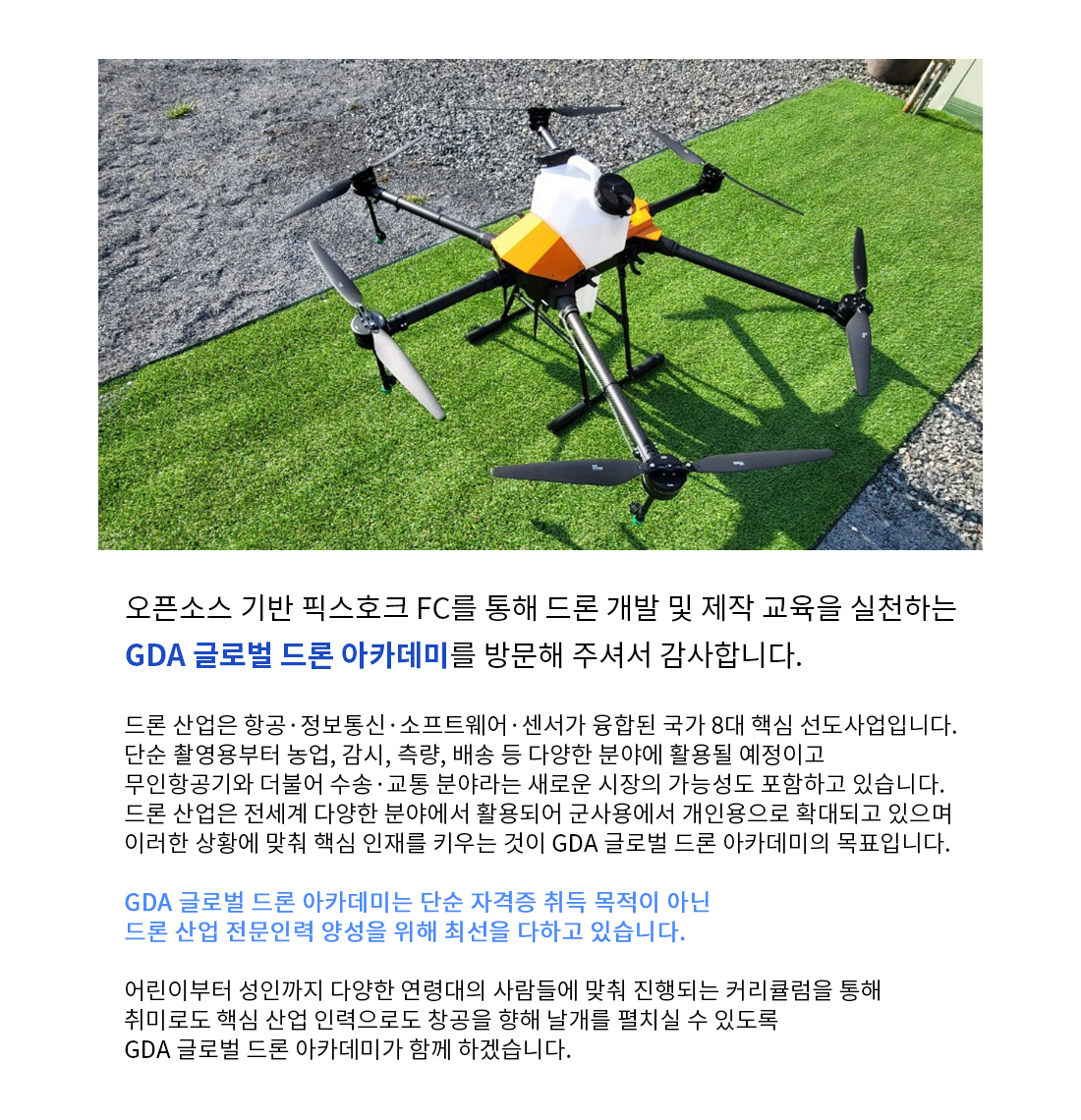 오픈소스 기반 픽스호크 FC를 통해 드론 개발 및 제작 교육을 실천하는
GDA 글로벌 드론 아카데미를 방문해 주셔서 감사합니다.

드론 산업은 항공·정보통신·소프트웨어·센서가 융합된 국가 8대 핵심 선도사업입니다.
단순 촬영용부터 농업, 감시, 측량, 배송 등 다양한 분야에 활용될 예정이고
무인항공기와 더불어 수송·교통 분야라는 새로운 시장의 가능성도 포함하고 있습니다.
드론 산업은 전세계 다양한 분야에서 활용되어 군사용에서 개인용으로 확대되고 있으며
이러한 상황에 맞춰 핵심 인재를 키우는 것이 GDA 글로벌 드론 아카데미의 목표입니다.

GDA 글로벌 드론 아카데미는 단순 자격증 취득 목적이 아닌
드론 산업 전문인력 양성을 위해 최선을 다하고 있습니다.

어린이부터 성인까지 다양한 연령대의 사람들에 맞춰 진행되는 커리큘럼을 통해
취미로도 핵심 산업 인력으로도 창공을 향해 날개를 펼치실 수 있도록
GDA 글로벌 드론 아카데미가 함께 하겠습니다.